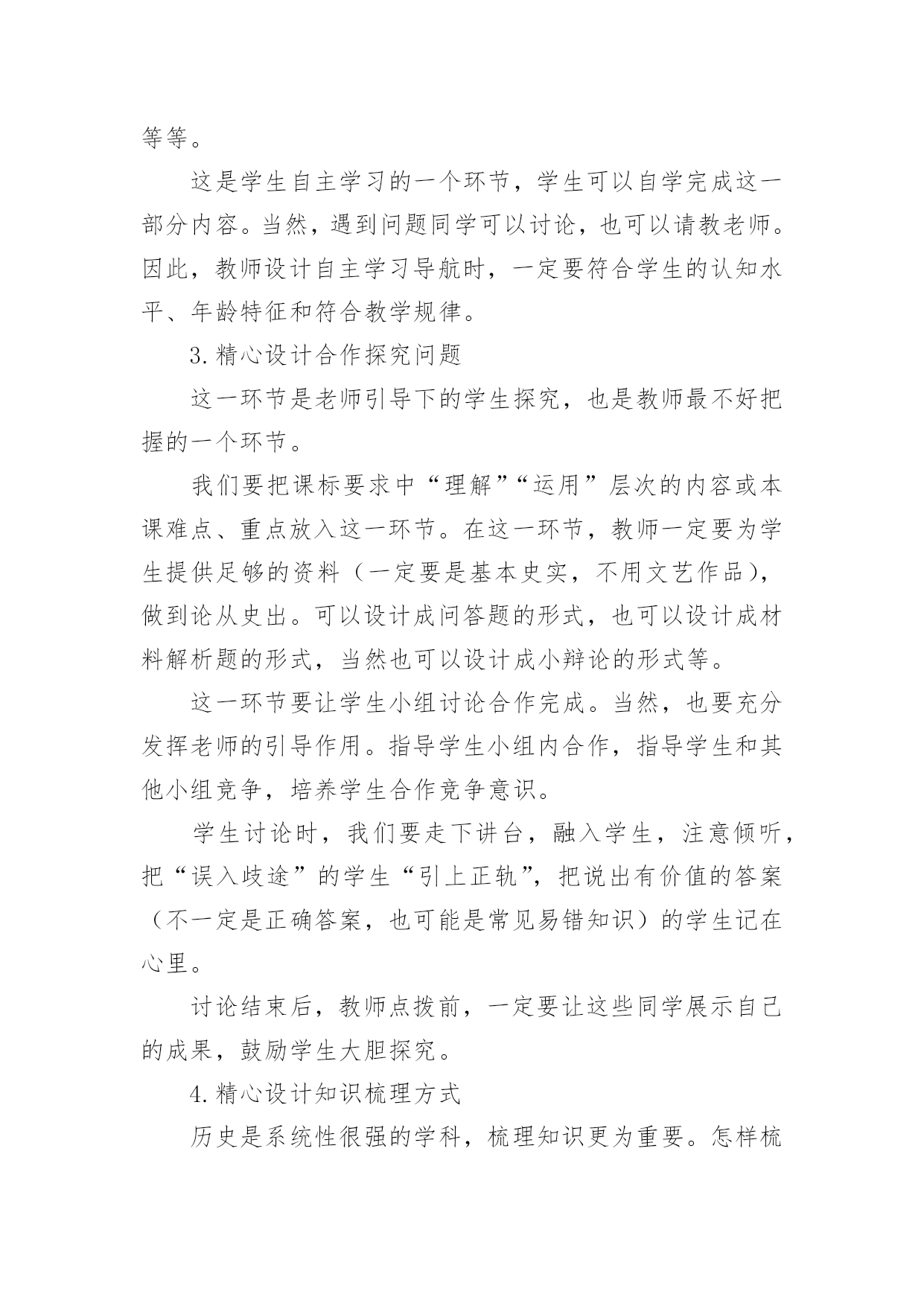 等等。

这是学生自主学习的一个环节，学生可以自学完成这一部分内容。当然，遇到问题同学可以讨论，也可以请教老师。因此，教师设计自主学习导航时，一定要符合学生的认知水平、年龄特征和符合教学规律。

3.精心设计合作探究问题

这一环节是老师引导下的学生探究，也是教师最不好把握的一个环节。

我们要把课标要求中“理解”“运用”层次的内容或本课难点、重点放入这一环节。在这一环节，教师一定要为学生提供足够的资料（一定要是基本史实，不用文艺作品），做到论从史出。可以设计成问答题的形式，也可以设计成材料解析题的形式，当然也可以设计成小辩论的形式等。

这一环节要让学生小组讨论合作完成。当然，也要充分发挥老师的引导作用。指导学生小组内合作，指导学生和其他小组竞争，培养学生合作竞争意识。

学生讨论时，我们要走下讲台，融入学生，注意倾听，把“误入歧途”的学生“引上正轨”，把说出有价值的答案（不一定是正确答案，也可能是常见易错知识）的学生记在心里。

讨论结束后，教师点拨前，一定要让这些同学展示自己的成果，鼓励学生大胆探究。

4.精心设计知识梳理方式

历史是系统性很强的学科，梳理知识更为重要。怎样梳